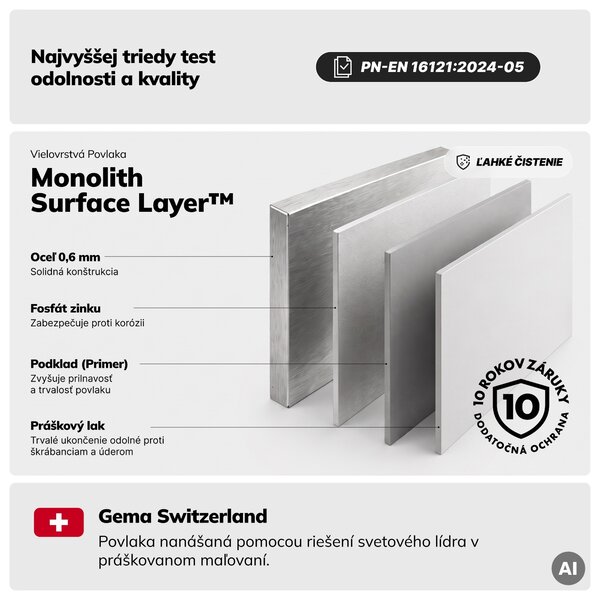 Najvyššej triedy test odolnosti a kvality

PN-EN 16121:2024-05

Vielovrstvá Povlaka

Monolith Surface Layer™

ĽAHKÉ ČISTENIE

Oceľ 0,6 mm
Solidná konštrukcia

Fosfát zinku
Zabezpečuje proti korózii

Podklad (Primer)
Zvyšuje priľnavosť a trvalosť povlaku

Práškový lak
Trvalé ukončenie odolné proti škrábanciam a úderom

10 ROKOV ZÁRUKY
10
DODATOČNÁ OCHRANA

Gema Switzerland
Povlaka nanášaná pomocou riešení svetového lídra v práškovanom maľovaní.

AI